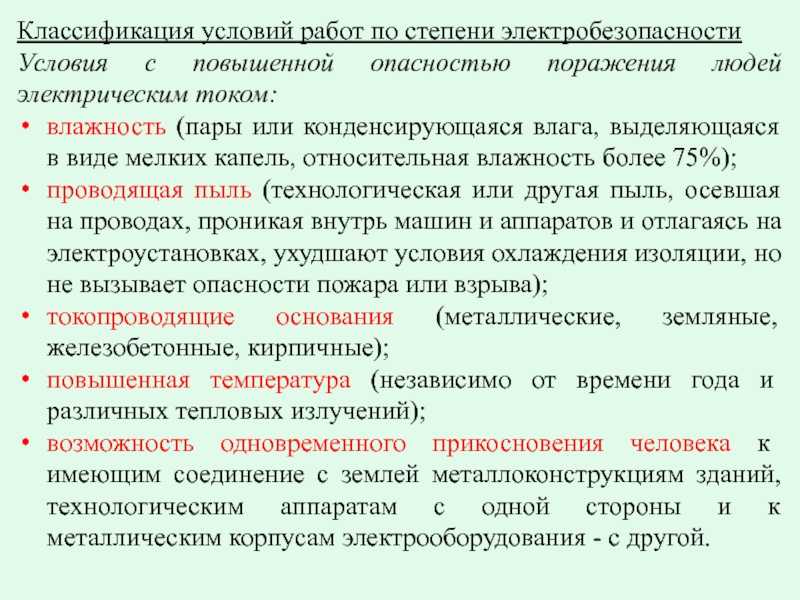 Классификация условий работ по степени электробезопасности

Условия с повышенной опасностью поражения людей электрическим током:

• влажность (пары или конденсирующаяся влага, выделяющаяся в виде мелких капель, относительная влажность более 75%);
• проводящая пыль (технологическая или другая пыль, осевшая на проводах, проникая внутрь машин и аппаратов и отлагаясь на электроустановках, ухудшают условия охлаждения изоляции, но не вызывает опасности пожара или взрыва);
• токопроводящие основания (металлические, земляные, железобетонные, кирпичные);
• повышенная температура (независимо от времени года и различных тепловых излучений);
• возможность одновременного прикосновения человека к имеющим соединение с землей металлоконструкциям зданий, технологическим аппаратам с одной стороны и к металлическим корпусам электрооборудования - с другой.